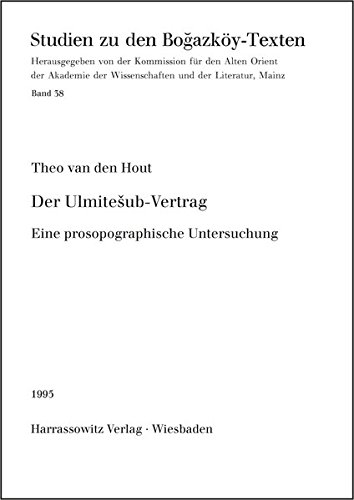 Studien zu den Boğazköy-Texten

Herausgegeben von der Kommission für den Alten Orient der Akademie der Wissenschaften und der Literatur, Mainz

Band 38

Theo van den Hout

Der Ulmitešub-Vertrag

Eine prosopographische Untersuchung

1995

Harrassowitz Verlag · Wiesbaden